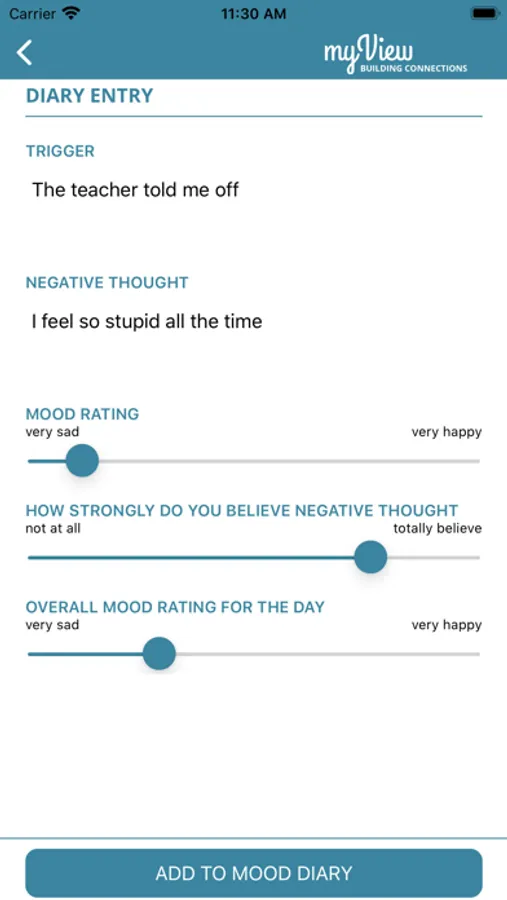 Carrier 11:30 AM

myView
BUILDING CONNECTIONS

DIARY ENTRY

TRIGGER

The teacher told me off

NEGATIVE THOUGHT

I feel so stupid all the time

MOOD RATING
very sad very happy

HOW STRONGLY DO YOU BELIEVE NEGATIVE THOUGHT
not at all totally believe

OVERALL MOOD RATING FOR THE DAY
very sad very happy

ADD TO MOOD DIARY